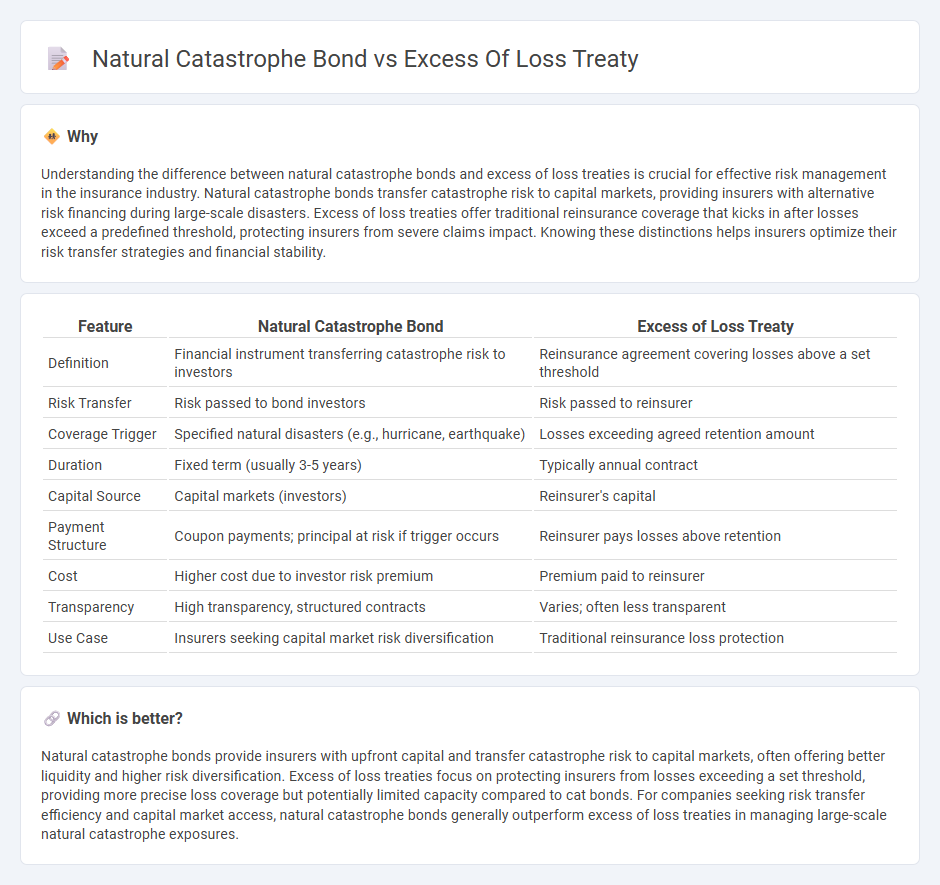 Natural Catastrophe Bond vs Excess Of Loss Treaty

Why

Understanding the difference between natural catastrophe bonds and excess of loss treaties is crucial for effective risk management in the insurance industry. Natural catastrophe bonds transfer catastrophe risk to capital markets, providing insurers with alternative risk financing during large-scale disasters. Excess of loss treaties offer traditional reinsurance coverage that kicks in after losses exceed a predefined threshold, protecting insurers from severe claims impact. Knowing these distinctions helps insurers optimize their risk transfer strategies and financial stability.

| Feature | Natural Catastrophe Bond | Excess of Loss Treaty |
|---|---|---|
| Definition | Financial instrument transferring catastrophe risk to investors | Reinsurance agreement covering losses above a set threshold |
| Risk Transfer | Risk passed to bond investors | Risk passed to reinsurer |
| Coverage Trigger | Specified natural disasters (e.g., hurricane, earthquake) | Losses exceeding agreed retention amount |
| Duration | Fixed term (usually 3-5 years) | Typically annual contract |
| Capital Source | Capital markets (investors) | Reinsurer's capital |
| Payment Structure | Coupon payments; principal at risk if trigger occurs | Reinsurer pays losses above retention |
| Cost | Higher cost due to investor risk premium | Premium paid to reinsurer |
| Transparency | High transparency, structured contracts | Varies; often less transparent |
| Use Case | Insurers seeking capital market risk diversification | Traditional reinsurance loss protection |

Which is better?

Natural catastrophe bonds provide insurers with upfront capital and transfer catastrophe risk to capital markets, often offering better liquidity and higher risk diversification. Excess of loss treaties focus on protecting insurers from losses exceeding a set threshold, providing more precise loss coverage but potentially limited capacity compared to cat bonds. For companies seeking risk transfer efficiency and capital market access, natural catastrophe bonds generally outperform excess of loss treaties in managing large-scale natural catastrophe exposures.